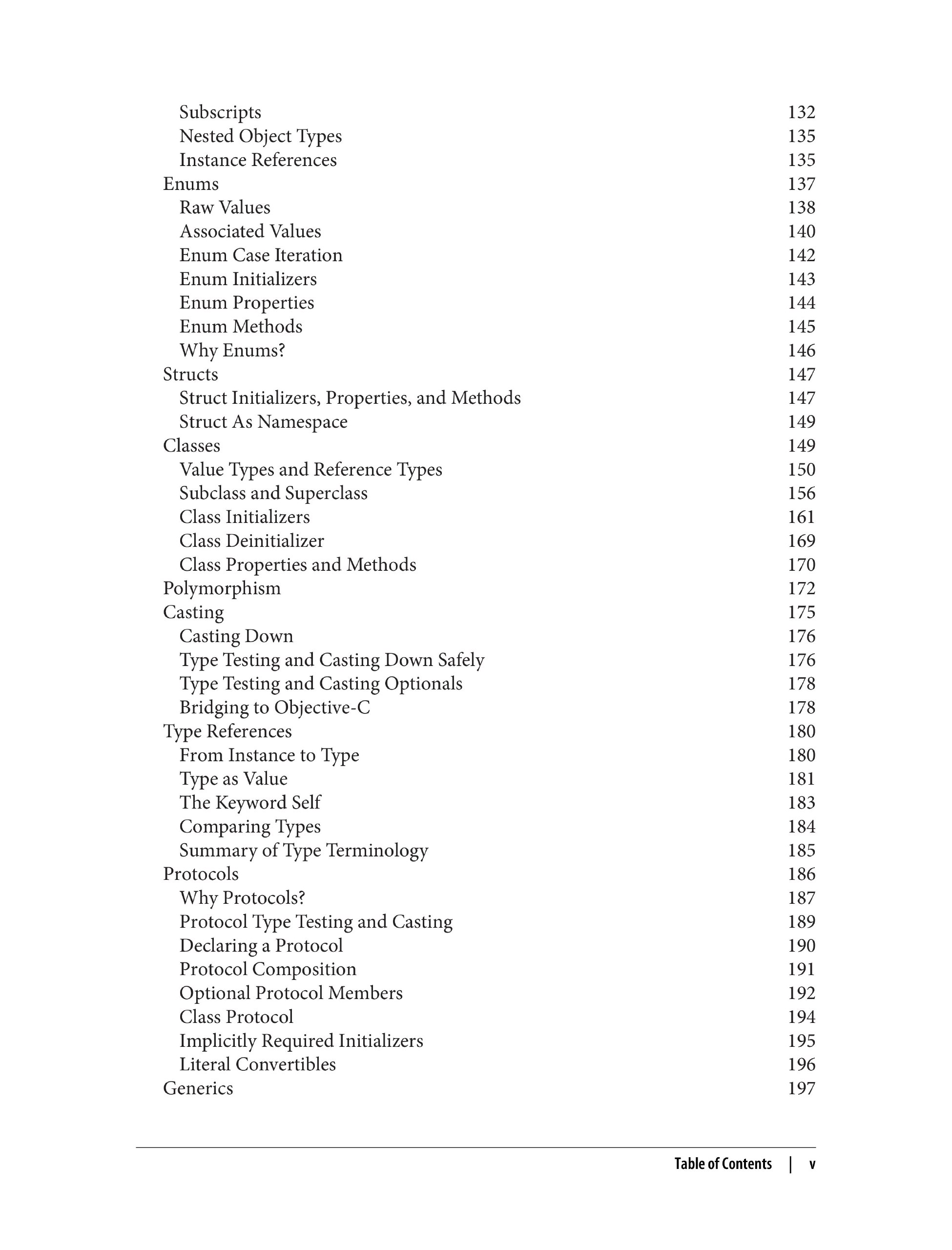 Subscripts 132
Nested Object Types 135
Instance References 135
Enums 137
Raw Values 138
Associated Values 140
Enum Case Iteration 142
Enum Initializers 143
Enum Properties 144
Enum Methods 145
Why Enums? 146
Structs 147
Struct Initializers, Properties, and Methods 147
Struct As Namespace 149
Classes 149
Value Types and Reference Types 150
Subclass and Superclass 156
Class Initializers 161
Class Deinitializer 169
Class Properties and Methods 170
Polymorphism 172
Casting 175
Casting Down 176
Type Testing and Casting Down Safely 176
Type Testing and Casting Optionals 178
Bridging to Objective-C 178
Type References 180
From Instance to Type 180
Type as Value 181
The Keyword Self 183
Comparing Types 184
Summary of Type Terminology 185
Protocols 186
Why Protocols? 187
Protocol Type Testing and Casting 189
Declaring a Protocol 190
Protocol Composition 191
Optional Protocol Members 192
Class Protocol 194
Implicitly Required Initializers 195
Literal Convertibles 196
Generics 197

Table of Contents | v